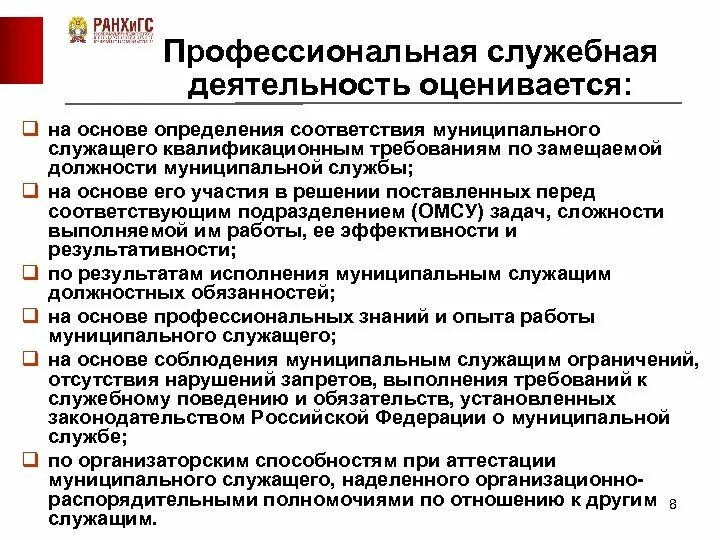 РАНХиГС

Профессиональная служебная деятельность оценивается:

на основе определения соответствия муниципального служащего квалификационным требованиям по замещаемой должности муниципальной службы;

на основе его участия в решении поставленных перед соответствующим подразделением (ОМСУ) задач, сложности выполняемой им работы, ее эффективности и результативности;

по результатам исполнения муниципальным служащим должностных обязанностей;

на основе профессиональных знаний и опыта работы муниципального служащего;

на основе соблюдения муниципальным служащим ограничений, отсутствия нарушений запретов, выполнения требований к служебному поведению и обязательств, установленных законодательством Российской Федерации о муниципальной службе;

по организаторским способностям при аттестации муниципального служащего, наделенного организационно-распорядительными полномочиями по отношению к другим служащим.

8